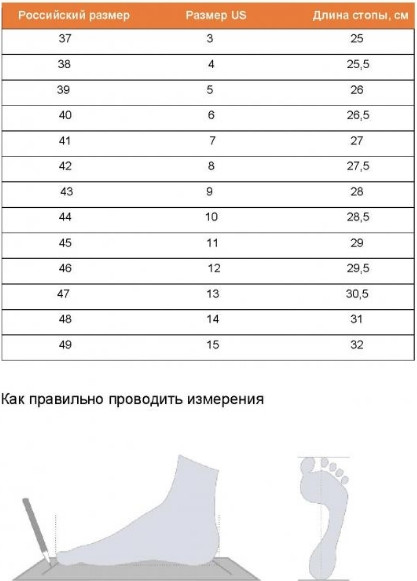 | Российский размер | Размер US | Длина стопы, см |
|---|---|---|
| 37 | 3 | 25 |
| 38 | 4 | 25,5 |
| 39 | 5 | 26 |
| 40 | 6 | 26,5 |
| 41 | 7 | 27 |
| 42 | 8 | 27,5 |
| 43 | 9 | 28 |
| 44 | 10 | 28,5 |
| 45 | 11 | 29 |
| 46 | 12 | 29,5 |
| 47 | 13 | 30,5 |
| 48 | 14 | 31 |
| 49 | 15 | 32 |

Как правильно проводить измерения